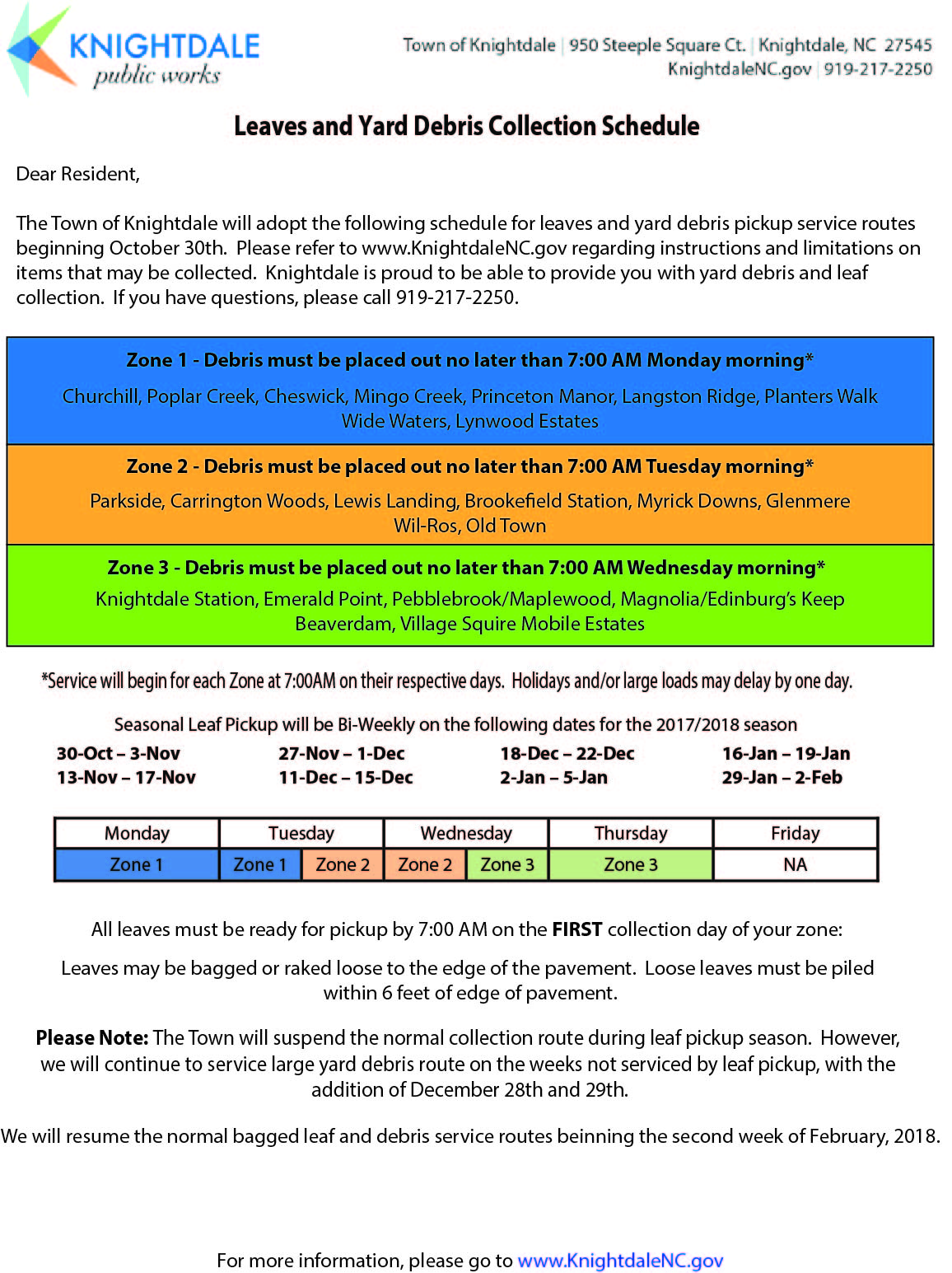 KNIGHTDALE
public works

Town of Knightdale | 950 Steeple Square Ct. | Knightdale, NC 27545
KnightdaleNC.gov | 919-217-2250

Leaves and Yard Debris Collection Schedule

Dear Resident,

The Town of Knightdale will adopt the following schedule for leaves and yard debris pickup service routes beginning October 30th. Please refer to www.KnightdaleNC.gov regarding instructions and limitations on items that may be collected. Knightdale is proud to be able to provide you with yard debris and leaf collection. If you have questions, please call 919-217-2250.

Zone 1 - Debris must be placed out no later than 7:00 AM Monday morning*

Churchill, Poplar Creek, Cheswick, Mingo Creek, Princeton Manor, Langston Ridge, Planters Walk Wide Waters, Lynwood Estates

Zone 2 - Debris must be placed out no later than 7:00 AM Tuesday morning*

Parkside, Carrington Woods, Lewis Landing, Brookefield Station, Myrick Downs, Glenmere Wil-Ros, Old Town

Zone 3 - Debris must be placed out no later than 7:00 AM Wednesday morning*

Knightdale Station, Emerald Point, Pebblebrook/Maplewood, Magnolia/Edinburg's Keep Beaverdam, Village Squire Mobile Estates

*Service will begin for each Zone at 7:00AM on their respective days. Holidays and/or large loads may delay by one day.

Seasonal Leaf Pickup will be Bi-Weekly on the following dates for the 2017/2018 season

30-Oct – 3-Nov
13-Nov – 17-Nov

27-Nov – 1-Dec
11-Dec – 15-Dec

18-Dec – 22-Dec
2-Jan – 5-Jan

16-Jan – 19-Jan
29-Jan – 2-Feb

| Monday | Tuesday | | Wednesday | | Thursday | Friday |
|---|---|---|---|---|---|---|
| Zone 1 | Zone 1 | Zone 2 | Zone 2 | Zone 3 | Zone 3 | NA |

All leaves must be ready for pickup by 7:00 AM on the FIRST collection day of your zone:

Leaves may be bagged or raked loose to the edge of the pavement. Loose leaves must be piled within 6 feet of edge of pavement.

Please Note: The Town will suspend the normal collection route during leaf pickup season. However, we will continue to service large yard debris route on the weeks not serviced by leaf pickup, with the addition of December 28th and 29th.

We will resume the normal bagged leaf and debris service routes beinning the second week of February, 2018.

For more information, please go to www.KnightdaleNC.gov